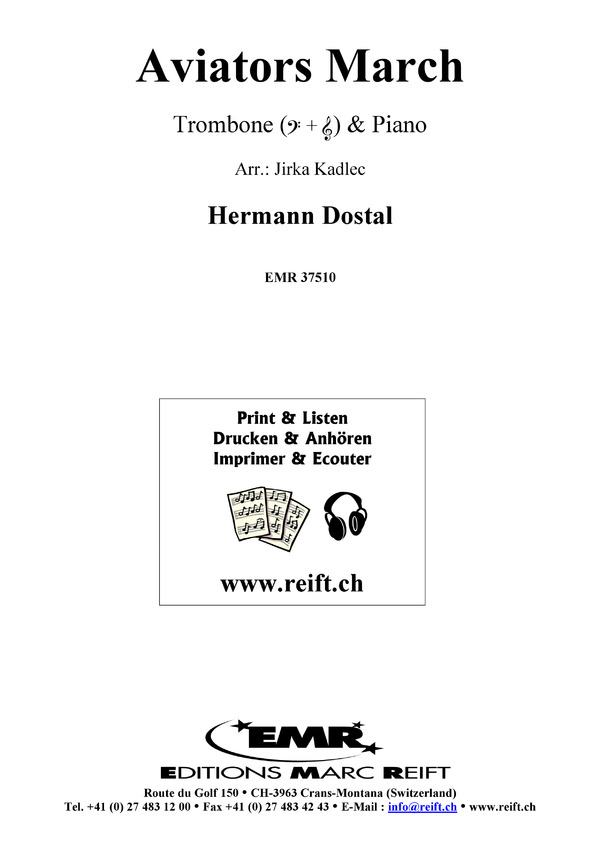 Aviators March

Trombone (𝄢 + 𝄞) & Piano

Arr.: Jirka Kadlec

Hermann Dostal

EMR 37510

Print & Listen
Drucken & Anhören
Imprimer & Ecouter

www.reift.ch

EMR
EDITIONS MARC REIFT

Route du Golf 150 • CH-3963 Crans-Montana (Switzerland)
Tel. +41 (0) 27 483 12 00 • Fax +41 (0) 27 483 42 43 • E-Mail : info@reift.ch • www.reift.ch